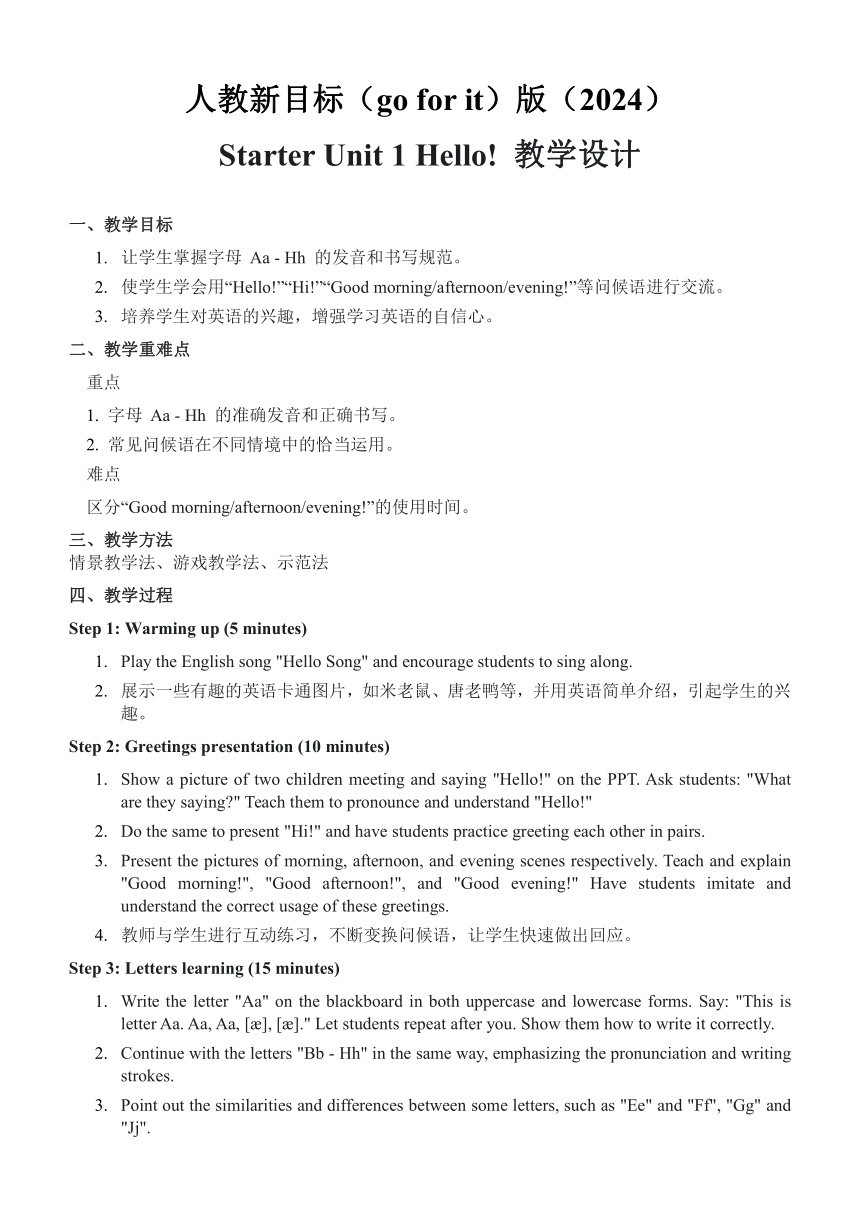 人教新目标（go for it）版（2024）
Starter Unit 1 Hello! 教学设计

一、教学目标

1. 让学生掌握字母 Aa - Hh 的发音和书写规范。
2. 使学生学会用“Hello!”“Hi!”“Good morning/afternoon/evening!”等问候语进行交流。
3. 培养学生对英语的兴趣，增强学习英语的自信心。

二、教学重难点

重点

1. 字母 Aa - Hh 的准确发音和正确书写。
2. 常见问候语在不同情境中的恰当运用。

难点

区分“Good morning/afternoon/evening!”的使用时间。

三、教学方法

情景教学法、游戏教学法、示范法

四、教学过程

Step 1: Warming up (5 minutes)

1. Play the English song "Hello Song" and encourage students to sing along.
2. 展示一些有趣的英语卡通图片，如米老鼠、唐老鸭等，并用英语简单介绍，引起学生的兴趣。

Step 2: Greetings presentation (10 minutes)

1. Show a picture of two children meeting and saying "Hello!" on the PPT. Ask students: "What are they saying?" Teach them to pronounce and understand "Hello!"
2. Do the same to present "Hi!" and have students practice greeting each other in pairs.
3. Present the pictures of morning, afternoon, and evening scenes respectively. Teach and explain "Good morning!", "Good afternoon!", and "Good evening!" Have students imitate and understand the correct usage of these greetings.
4. 教师与学生进行互动练习，不断变换问候语，让学生快速做出回应。

Step 3: Letters learning (15 minutes)

1. Write the letter "Aa" on the blackboard in both uppercase and lowercase forms. Say: "This is letter Aa. Aa, Aa, [æ], [æ]." Let students repeat after you. Show them how to write it correctly.
2. Continue with the letters "Bb - Hh" in the same way, emphasizing the pronunciation and writing strokes.
3. Point out the similarities and differences between some letters, such as "Ee" and "Ff", "Gg" and "Jj".